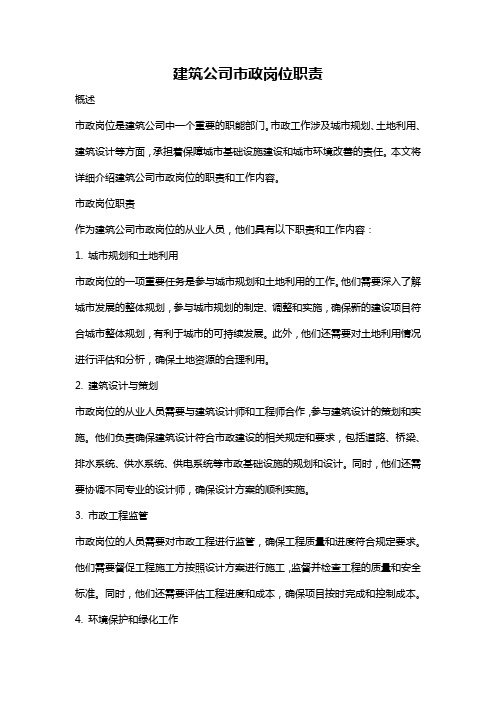 建筑公司市政岗位职责

概述

市政岗位是建筑公司中一个重要的职能部门。市政工作涉及城市规划、土地利用、建筑设计等方面，承担着保障城市基础设施建设和城市环境改善的责任。本文将详细介绍建筑公司市政岗位的职责和工作内容。

市政岗位职责

作为建筑公司市政岗位的从业人员，他们具有以下职责和工作内容：

1. 城市规划和土地利用

市政岗位的一项重要任务是参与城市规划和土地利用的工作。他们需要深入了解城市发展的整体规划，参与城市规划的制定、调整和实施，确保新的建设项目符合城市整体规划，有利于城市的可持续发展。此外，他们还需要对土地利用情况进行评估和分析，确保土地资源的合理利用。

2. 建筑设计与策划

市政岗位的从业人员需要与建筑设计师和工程师合作，参与建筑设计的策划和实施。他们负责确保建筑设计符合市政建设的相关规定和要求，包括道路、桥梁、排水系统、供水系统、供电系统等市政基础设施的规划和设计。同时，他们还需要协调不同专业的设计师，确保设计方案的顺利实施。

3. 市政工程监管

市政岗位的人员需要对市政工程进行监管，确保工程质量和进度符合规定要求。他们需要督促工程施工方按照设计方案进行施工，监督并检查工程的质量和安全标准。同时，他们还需要评估工程进度和成本，确保项目按时完成和控制成本。

4. 环境保护和绿化工作